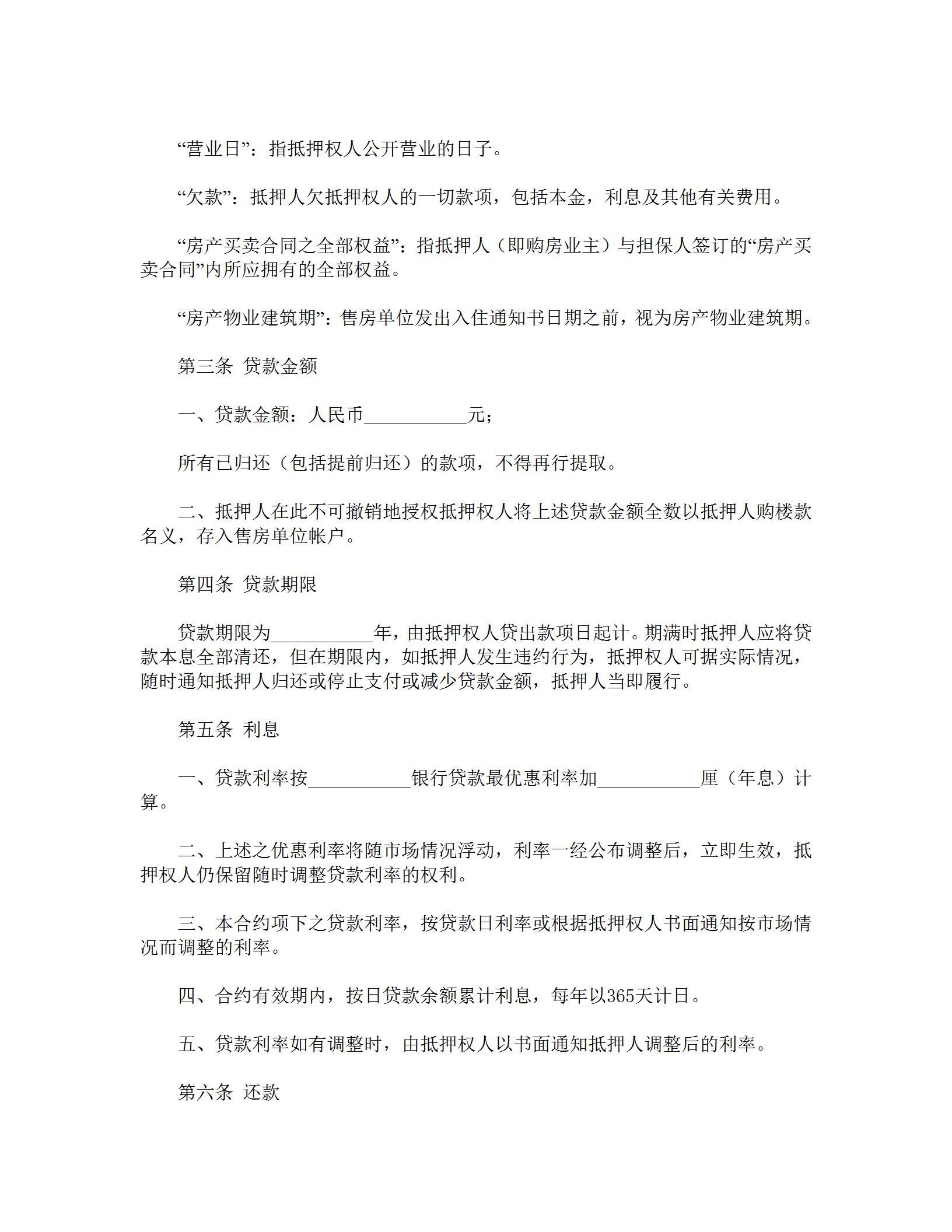 “营业日”：指抵押权人公开营业的日子。

“欠款”：抵押人欠抵押权人的一切款项，包括本金，利息及其他有关费用。

“房产买卖合同之全部权益”：指抵押人（即购房业主）与担保人签订的“房产买卖合同”内所应拥有的全部权益。

“房产物业建筑期”：售房单位发出入住通知书日期之前，视为房产物业建筑期。

第三条 贷款金额

一、贷款金额：人民币___________元；

所有已归还（包括提前归还）的款项，不得再行提取。

二、抵押人在此不可撤销地授权抵押权人将上述贷款金额全数以抵押人购楼款名义，存入售房单位帐户。

第四条 贷款期限

贷款期限为___________年，由抵押权人贷出款项日起计。期满时抵押人应将贷款本息全部清还，但在期限内，如抵押人发生违约行为，抵押权人可据实际情况，随时通知抵押人归还或停止支付或减少贷款金额，抵押人当即履行。

第五条 利息

一、贷款利率按___________银行贷款最优惠利率加___________厘（年息）计算。

二、上述之优惠利率将随市场情况浮动，利率一经公布调整后，立即生效，抵押权人仍保留随时调整贷款利率的权利。

三、本合约项下之贷款利率，按贷款日利率或根据抵押权人书面通知按市场情况而调整的利率。

四、合约有效期内，按日贷款余额累计利息，每年以365天计日。

五、贷款利率如有调整时，由抵押权人以书面通知抵押人调整后的利率。

第六条 还款